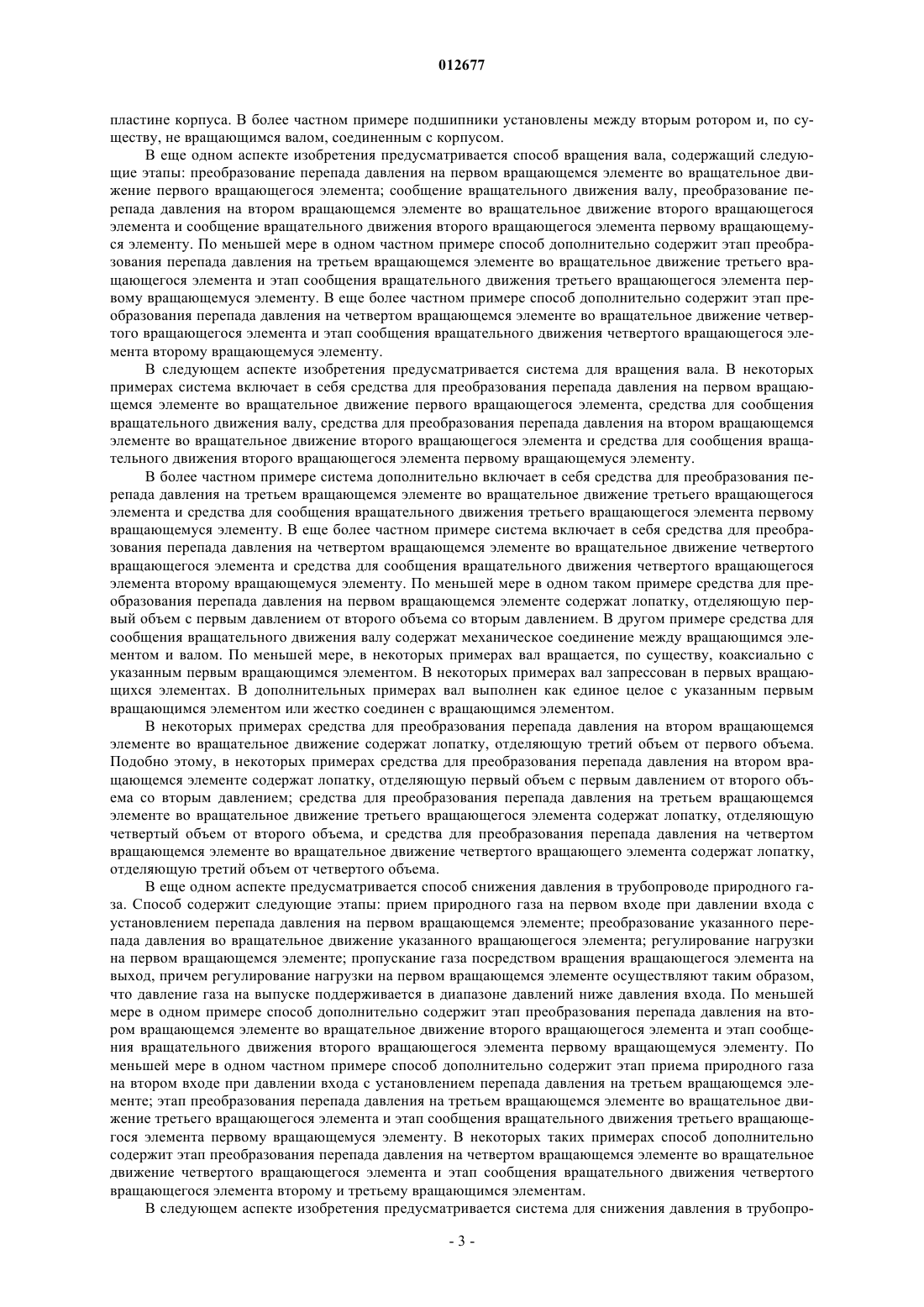 012677

пластине корпуса. В более частном примере подшипники установлены между вторым ротором и, по существу, не вращающимся валом, соединенным с корпусом.

В еще одном аспекте изобретения предусматривается способ вращения вала, содержащий следующие этапы: преобразование перепада давления на первом вращающемся элементе во вращательное движение первого вращающегося элемента; сообщение вращательного движения валу, преобразование перепада давления на втором вращающемся элементе во вращательное движение второго вращающегося элемента и сообщение вращательного движения второго вращающегося элемента первому вращающемуся элементу. По меньшей мере в одном частном примере способ дополнительно содержит этап преобразования перепада давления на третьем вращающемся элементе во вращательное движение третьего вращающегося элемента и этап сообщения вращательного движения третьего вращающегося элемента первому вращающемуся элементу. В еще более частном примере способ дополнительно содержит этап преобразования перепада давления на четвертом вращающемся элементе во вращательное движение четвертого вращающегося элемента и этап сообщения вращательного движения четвертого вращающегося элемента второму вращающемуся элементу.

В следующем аспекте изобретения предусматривается система для вращения вала. В некоторых примерах система включает в себя средства для преобразования перепада давления на первом вращающемся элементе во вращательное движение первого вращающегося элемента, средства для сообщения вращательного движения валу, средства для преобразования перепада давления на втором вращающемся элементе во вращательное движение второго вращающегося элемента и средства для сообщения вращательного движения второго вращающегося элемента первому вращающемуся элементу.

В более частном примере система дополнительно включает в себя средства для преобразования перепада давления на третьем вращающемся элементе во вращательное движение третьего вращающегося элемента и средства для сообщения вращательного движения третьего вращающегося элемента первому вращающемуся элементу. В еще более частном примере система включает в себя средства для преобразования перепада давления на четвертом вращающемся элементе во вращательное движение четвертого вращающегося элемента и средства для сообщения вращательного движения четвертого вращающегося элемента второму вращающемуся элементу. По меньшей мере в одном таком примере средства для преобразования перепада давления на первом вращающемся элементе содержат лопатку, отделяющую первый объем с первым давлением от второго объема со вторым давлением. В другом примере средства для сообщения вращательного движения валу содержат механическое соединение между вращающимся элементом и валом. По меньшей мере, в некоторых примерах вал вращается, по существу, коаксиально с указанным первым вращающимся элементом. В некоторых примерах вал запрессован в первых вращающихся элементах. В дополнительных примерах вал выполнен как единое целое с указанным первым вращающимся элементом или жестко соединен с вращающимся элементом.

В некоторых примерах средства для преобразования перепада давления на втором вращающемся элементе во вращательное движение содержат лопатку, отделяющую третий объем от первого объема. Подобно этому, в некоторых примерах средства для преобразования перепада давления на втором вращающемся элементе содержат лопатку, отделяющую первый объем с первым давлением от второго объема со вторым давлением; средства для преобразования перепада давления на третьем вращающемся элементе во вращательное движение третьего вращающегося элемента содержат лопатку, отделяющую четвертый объем от второго объема, и средства для преобразования перепада давления на четвертом вращающемся элементе во вращательное движение четвертого вращающего элемента содержат лопатку, отделяющую третий объем от четвертого объема.

В еще одном аспекте предусматривается способ снижения давления в трубопроводе природного газа. Способ содержит следующие этапы: прием природного газа на первом входе при давлении входа с установлением перепада давления на первом вращающемся элементе; преобразование указанного перепада давления во вращательное движение указанного вращающегося элемента; регулирование нагрузки на первом вращающемся элементе; пропускание газа посредством вращения вращающегося элемента на выход, причем регулирование нагрузки на первом вращающемся элементе осуществляют таким образом, что давление газа на выпуске поддерживается в диапазоне давлений ниже давления входа. По меньшей мере в одном примере способ дополнительно содержит этап преобразования перепада давления на втором вращающемся элементе во вращательное движение второго вращающегося элемента и этап сообщения вращательного движения второго вращающегося элемента первому вращающемуся элементу. По меньшей мере в одном частном примере способ дополнительно содержит этап приема природного газа на втором входе при давлении входа с установлением перепада давления на третьем вращающемся элементе; этап преобразования перепада давления на третьем вращающемся элементе во вращательное движение третьего вращающегося элемента и этап сообщения вращательного движения третьего вращающегося элемента первому вращающемуся элементу. В некоторых таких примерах способ дополнительно содержит этап преобразования перепада давления на четвертом вращающемся элементе во вращательное движение четвертого вращающегося элемента и этап сообщения вращательного движения четвертого вращающегося элемента второму и третьему вращающимся элементам.

В следующем аспекте изобретения предусматривается система для снижения давления в трубопро-

- 3 -